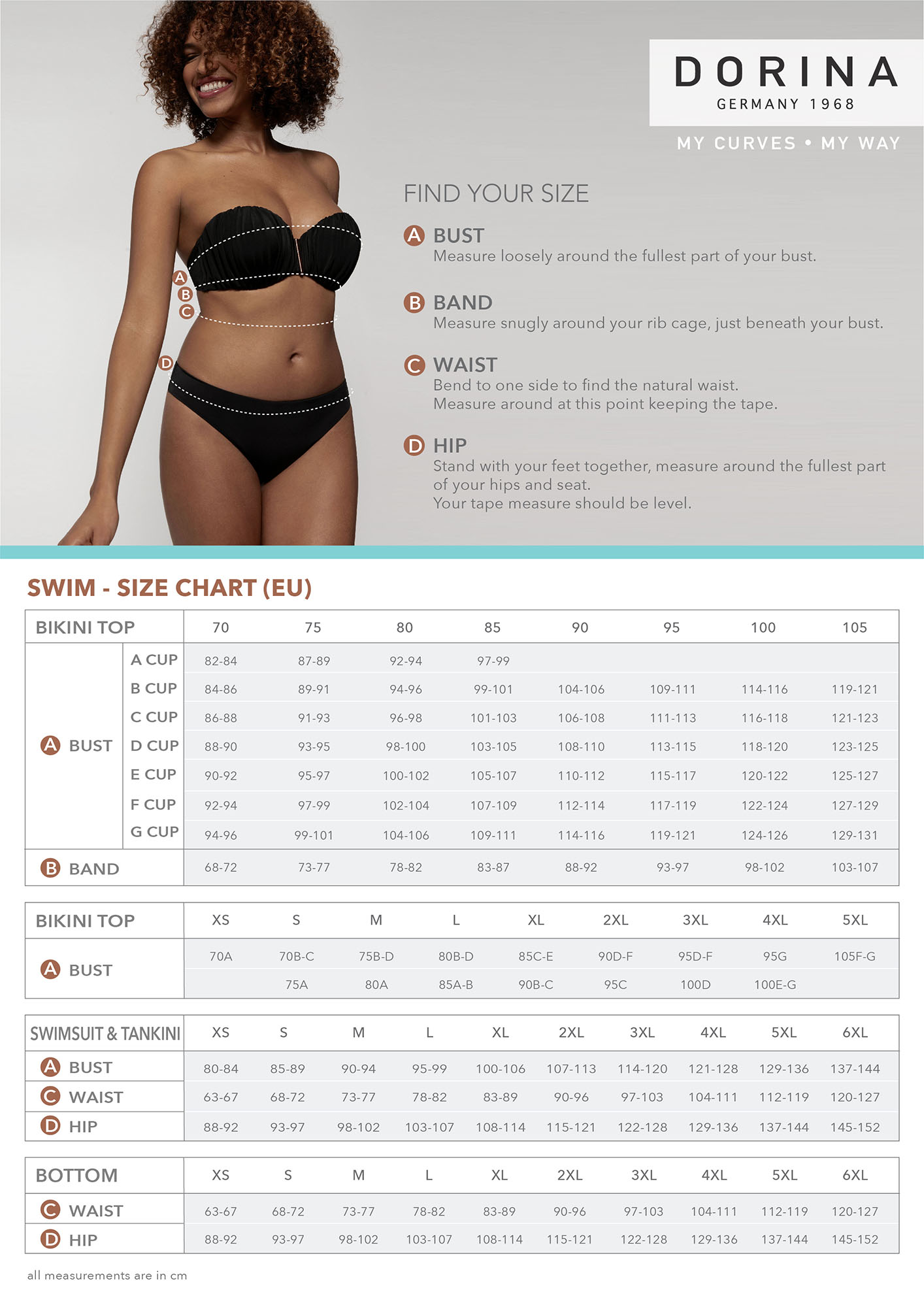 DORINA
GERMANY 1968

MY CURVES • MY WAY

A
B
C
D

FIND YOUR SIZE

A BUST
Measure loosely around the fullest part of your bust.

B BAND
Measure snugly around your rib cage, just beneath your bust.

C WAIST
Bend to one side to find the natural waist.
Measure around at this point keeping the tape.

D HIP
Stand with your feet together, measure around the fullest part of your hips and seat.
Your tape measure should be level.

SWIM - SIZE CHART (EU)

| BIKINI TOP | | 70 | 75 | 80 | 85 | 90 | 95 | 100 | 105 |
|---|---|---|---|---|---|---|---|---|---|
| A BUST | A CUP | 82-84 | 87-89 | 92-94 | 97-99 | | | | |
| | B CUP | 84-86 | 89-91 | 94-96 | 99-101 | 104-106 | 109-111 | 114-116 | 119-121 |
| | C CUP | 86-88 | 91-93 | 96-98 | 101-103 | 106-108 | 111-113 | 116-118 | 121-123 |
| | D CUP | 88-90 | 93-95 | 98-100 | 103-105 | 108-110 | 113-115 | 118-120 | 123-125 |
| | E CUP | 90-92 | 95-97 | 100-102 | 105-107 | 110-112 | 115-117 | 120-122 | 125-127 |
| | F CUP | 92-94 | 97-99 | 102-104 | 107-109 | 112-114 | 117-119 | 122-124 | 127-129 |
| | G CUP | 94-96 | 99-101 | 104-106 | 109-111 | 114-116 | 119-121 | 124-126 | 129-131 |
| B BAND | | 68-72 | 73-77 | 78-82 | 83-87 | 88-92 | 93-97 | 98-102 | 103-107 |

| BIKINI TOP | XS | S | M | L | XL | 2XL | 3XL | 4XL | 5XL |
|---|---|---|---|---|---|---|---|---|---|
| A BUST | 70A | 70B-C | 75B-D | 80B-D | 85C-E | 90D-F | 95D-F | 95G | 105F-G |
| | | 75A | 80A | 85A-B | 90B-C | 95C | 100D | 100E-G | |

| SWIMSUIT & TANKINI | XS | S | M | L | XL | 2XL | 3XL | 4XL | 5XL | 6XL |
|---|---|---|---|---|---|---|---|---|---|---|
| A BUST | 80-84 | 85-89 | 90-94 | 95-99 | 100-106 | 107-113 | 114-120 | 121-128 | 129-136 | 137-144 |
| C WAIST | 63-67 | 68-72 | 73-77 | 78-82 | 83-89 | 90-96 | 97-103 | 104-111 | 112-119 | 120-127 |
| D HIP | 88-92 | 93-97 | 98-102 | 103-107 | 108-114 | 115-121 | 122-128 | 129-136 | 137-144 | 145-152 |

| BOTTOM | XS | S | M | L | XL | 2XL | 3XL | 4XL | 5XL | 6XL |
|---|---|---|---|---|---|---|---|---|---|---|
| C WAIST | 63-67 | 68-72 | 73-77 | 78-82 | 83-89 | 90-96 | 97-103 | 104-111 | 112-119 | 120-127 |
| D HIP | 88-92 | 93-97 | 98-102 | 103-107 | 108-114 | 115-121 | 122-128 | 129-136 | 137-144 | 145-152 |

all measurements are in cm